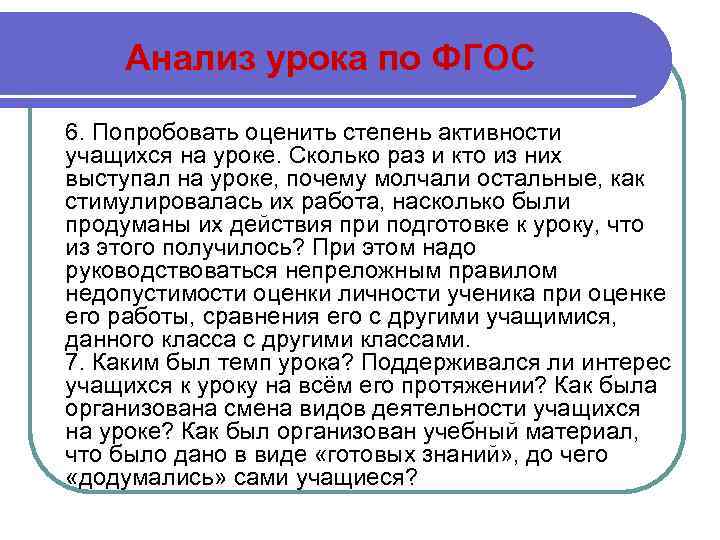 Анализ урока по ФГОС

6. Попробовать оценить степень активности учащихся на уроке. Сколько раз и кто из них выступал на уроке, почему молчали остальные, как стимулировалась их работа, насколько были продуманы их действия при подготовке к уроку, что из этого получилось? При этом надо руководствоваться непреложным правилом недопустимости оценки личности ученика при оценке его работы, сравнения его с другими учащимися, данного класса с другими классами.
7. Каким был темп урока? Поддерживался ли интерес учащихся к уроку на всём его протяжении? Как была организована смена видов деятельности учащихся на уроке? Как был организован учебный материал, что было дано в виде «готовых знаний», до чего «додумались» сами учащиеся?